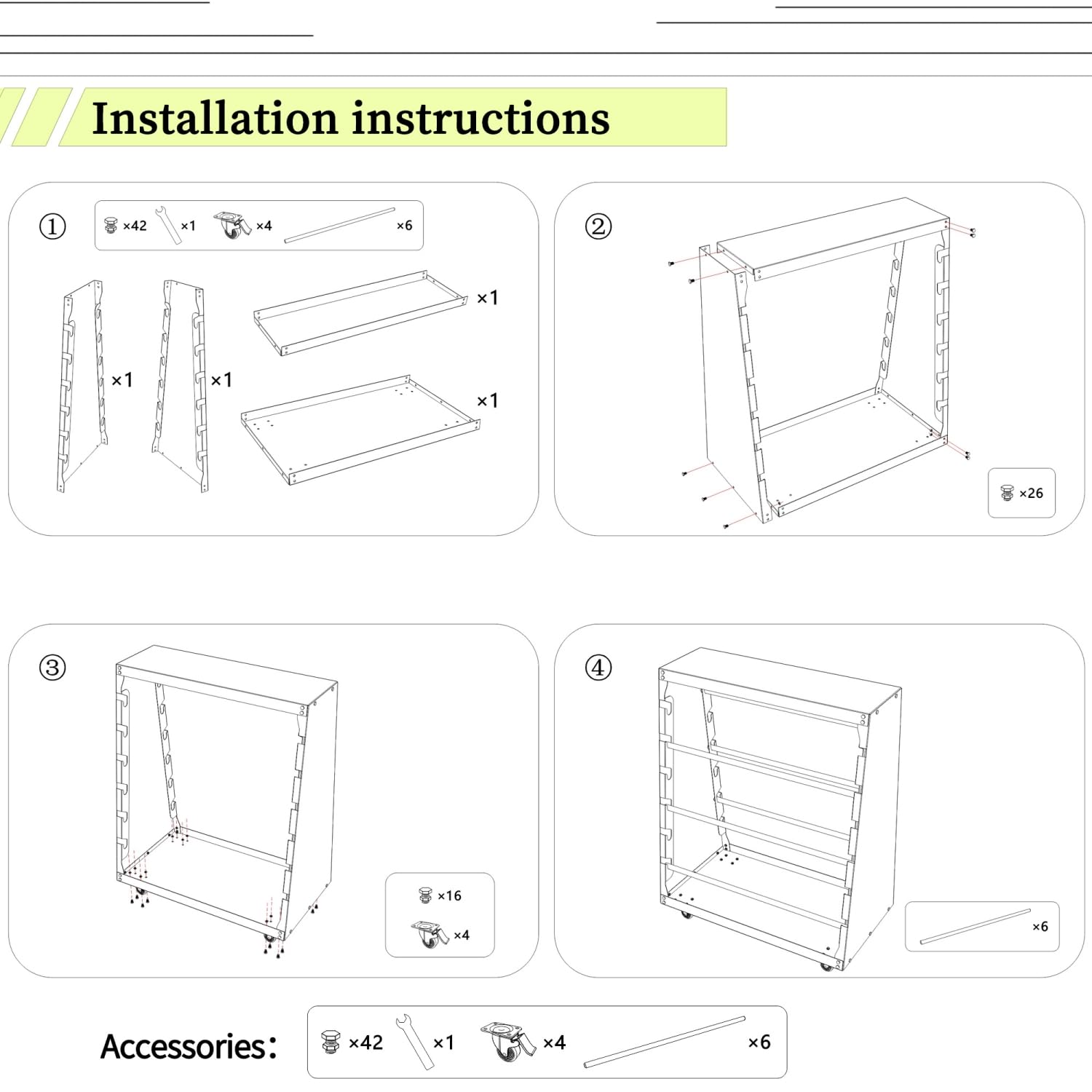 Installation instructions

①

×42 ×1 ×4 ×6

×1 ×1 ×1 ×1

②

×26

③

×16

×4

④

×6

Accessories:

×42 ×1 ×4 ×6